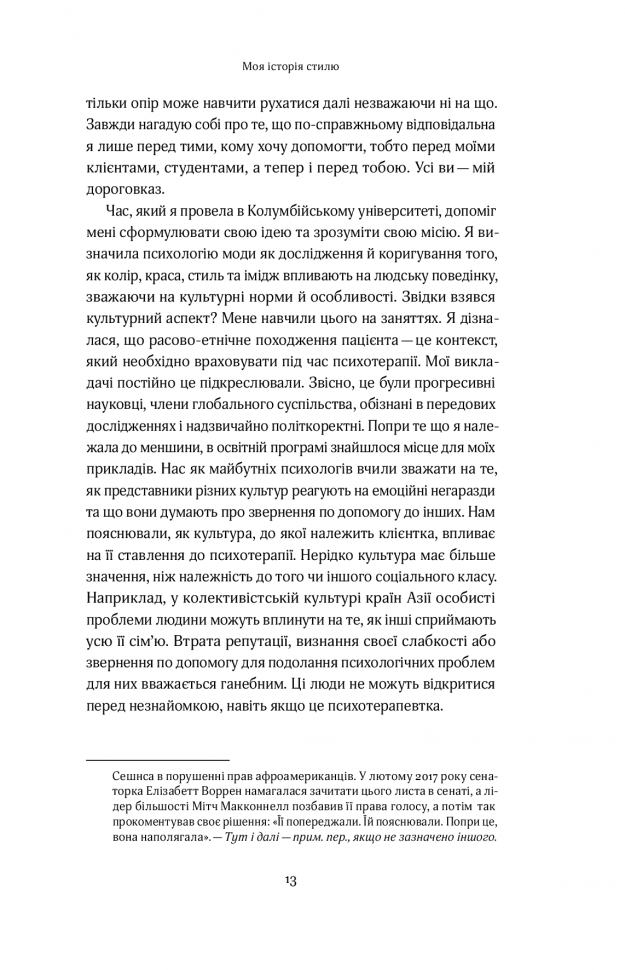 Моя історія стилю

тільки опір може навчити рухатися далі незважаючи ні на що. Завжди нагадую собі про те, що по-справжньому відповідальна я лише перед тими, кому хочу допомогти, тобто перед моїми клієнтами, студентами, а тепер і перед тобою. Усі ви — мій дороговказ.

Час, який я провела в Колумбійському університеті, допоміг мені сформулювати свою ідею та зрозуміти свою місію. Я визначила психологію моди як дослідження й коригування того, як колір, краса, стиль та імідж впливають на людську поведінку, зважаючи на культурні норми й особливості. Звідки взявся культурний аспект? Мене навчили цього на заняттях. Я дізналася, що расово-етнічне походження пацієнта — це контекст, який необхідно враховувати під час психотерапії. Мої викладачі постійно це підкреслювали. Звісно, це були прогресивні науковці, члени глобального суспільства, обізнані в передових дослідженнях і надзвичайно політкоректні. Попри те що я належала до меншини, в освітній програмі знайшлося місце для моїх прикладів. Нас як майбутніх психологів вчили зважати на те, як представники різних культур реагують на емоційні негаразди та що вони думають про звернення по допомогу до інших. Нам пояснювали, як культура, до якої належить клієнтка, впливає на її ставлення до психотерапії. Нерідко культура має більше значення, ніж належність до того чи іншого соціального класу. Наприклад, у колективістській культурі країн Азії особисті проблеми людини можуть вплинути на те, як інші сприймають усю її сім'ю. Втрата репутації, визнання своєї слабкості або звернення по допомогу для подолання психологічних проблем для них вважається ганебним. Ці люди не можуть відкритися перед незнайомкою, навіть якщо це психотерапевтка.

Сешнса в порушенні прав афроамериканців. У лютому 2017 року сенаторка Елізабетт Воррен намагалася зачитати цього листа в сенаті, а лідер більшості Мітч Макконнелл позбавив її права голосу, а потім так прокоментував своє рішення: «Її попереджали. Їй пояснювали. Попри це, вона наполягала». — Тут і далі — прим. пер., якщо не зазначено іншого.

13